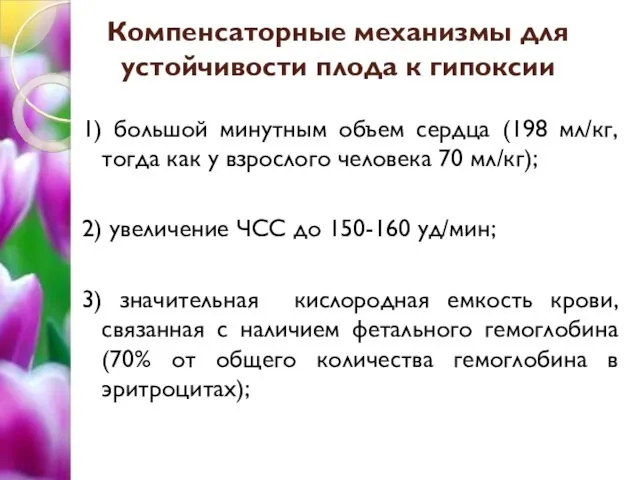 Компенсаторные механизмы для устойчивости плода к гипоксии

1) большой минутным объем сердца (198 мл/кг, тогда как у взрослого человека 70 мл/кг);

2) увеличение ЧСС до 150-160 уд/мин;

3) значительная кислородная емкость крови, связанная с наличием фетального гемоглобина (70% от общего количества гемоглобина в эритроцитах);